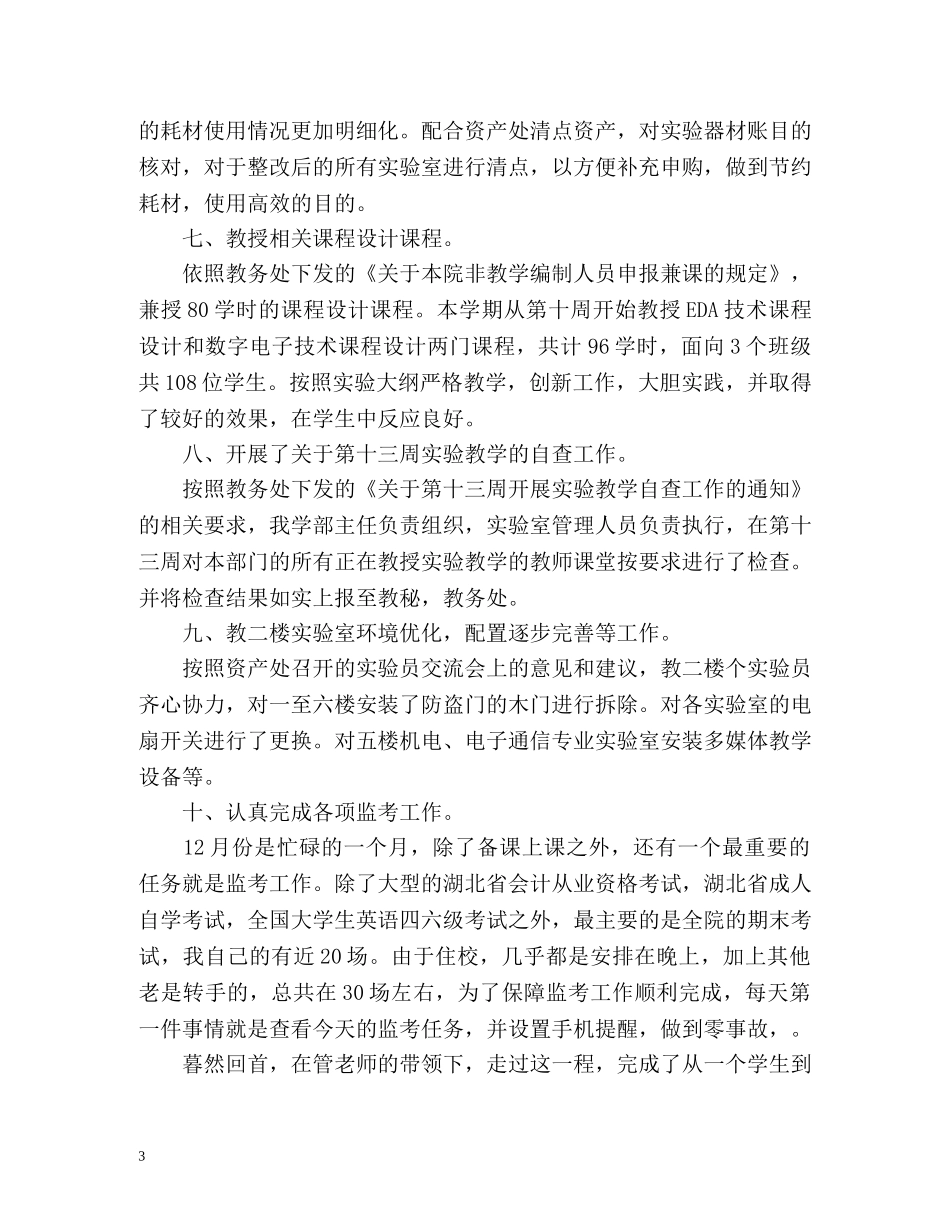 的耗材使用情况更加明细化。配合资产处清点资产，对实验器材账目的核对，对于整改后的所有实验室进行清点，以方便补充申购，做到节约耗材，使用高效的目的。

七、教授相关课程设计课程。

依照教务处下发的《关于本院非教学编制人员申报兼课的规定》，兼授80学时的课程设计课程。本学期从第十周开始教授EDA技术课程设计和数字电子技术课程设计两门课程，共计96学时，面向3个班级共108位学生。按照实验大纲严格教学，创新工作，大胆实践，并取得了较好的效果，在学生中反应良好。

八、开展了关于第十三周实验教学的自查工作。

按照教务处下发的《关于第十三周开展实验教学自查工作的通知》的相关要求，我学部主任负责组织，实验室管理人员负责执行，在第十三周对本部门的所有正在教授实验教学的教师课堂按要求进行了检查。并将检查结果如实上报至教秘，教务处。

九、教二楼实验室环境优化，配置逐步完善等工作。

按照资产处召开的实验员交流会上的意见和建议，教二楼个实验员齐心协力，对一至六楼安装了防盗门的木门进行拆除。对各实验室的电扇开关进行了更换。对五楼机电、电子通信专业实验室安装多媒体教学设备等。

十、认真完成各项监考工作。

12月份是忙碌的一个月，除了备课上课之外，还有一个最重要的任务就是监考工作。除了大型的湖北省会计从业资格考试，湖北省成人自学考试，全国大学生英语四六级考试之外，最主要的是全院的期末考试，我自己的有近20场。由于住校，几乎都是安排在晚上，加上其他老是转手的，总共在30场左右，为了保障监考工作顺利完成，每天第一件事情就是查看今天的监考任务，并设置手机提醒，做到零事故，。

暮然回首，在管老师的带领下，走过这一程，完成了从一个学生到

3